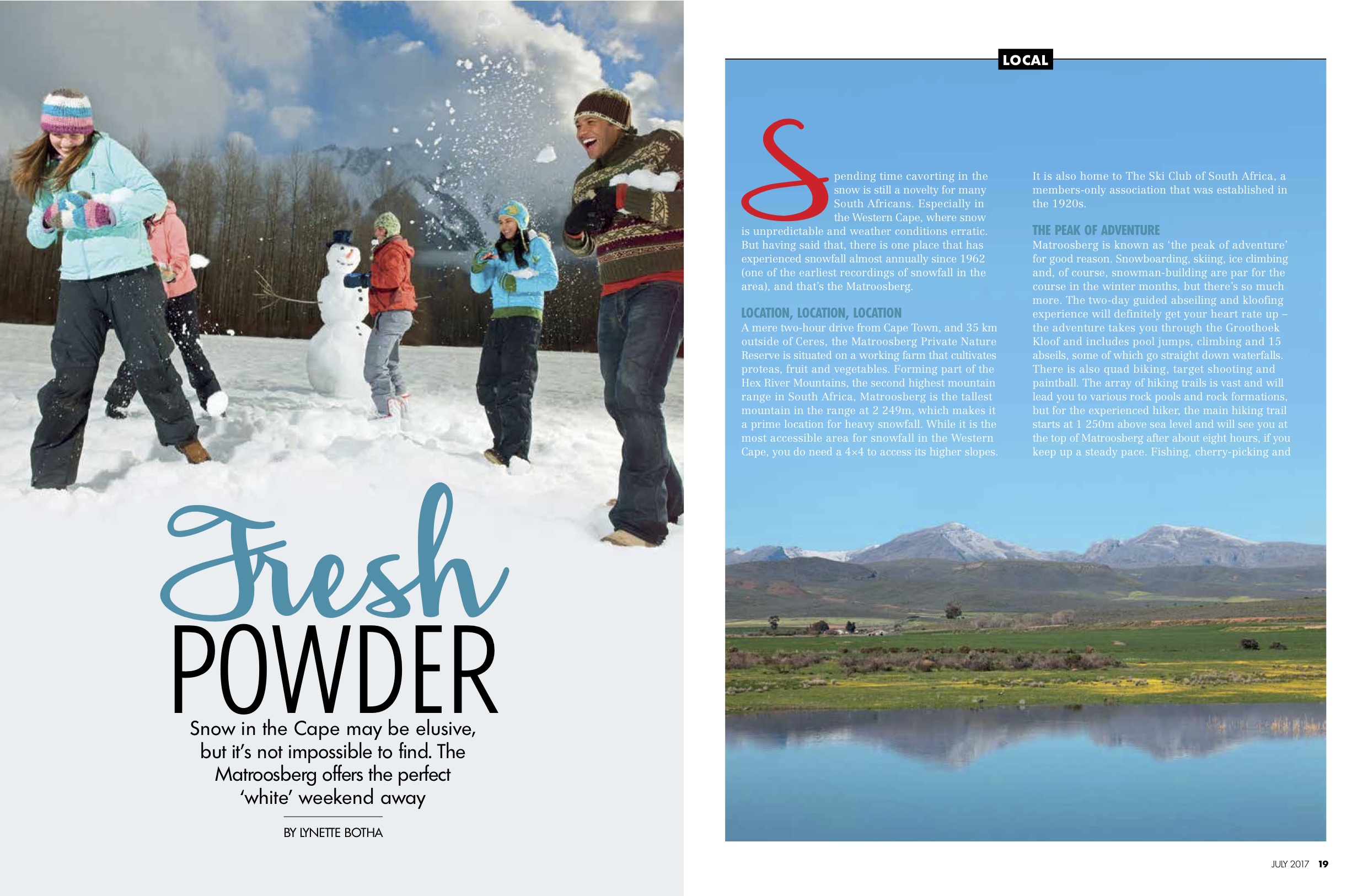 Fresh
POWDER

Snow in the Cape may be elusive, but it's not impossible to find. The Matroosberg offers the perfect 'white' weekend away

BY LYNETTE BOTHA

LOCAL

Spending time cavorting in the snow is still a novelty for many South Africans. Especially in the Western Cape, where snow is unpredictable and weather conditions erratic. But having said that, there is one place that has experienced snowfall almost annually since 1962 (one of the earliest recordings of snowfall in the area), and that's the Matroosberg.

LOCATION, LOCATION, LOCATION
A mere two-hour drive from Cape Town, and 35 km outside of Ceres, the Matroosberg Private Nature Reserve is situated on a working farm that cultivates proteas, fruit and vegetables. Forming part of the Hex River Mountains, the second highest mountain range in South Africa, Matroosberg is the tallest mountain in the range at 2 249m, which makes it a prime location for heavy snowfall. While it is the most accessible area for snowfall in the Western Cape, you do need a 4×4 to access its higher slopes.

It is also home to The Ski Club of South Africa, a members-only association that was established in the 1920s.

THE PEAK OF ADVENTURE
Matroosberg is known as 'the peak of adventure' for good reason. Snowboarding, skiing, ice climbing and, of course, snowman-building are par for the course in the winter months, but there's so much more. The two-day guided abseiling and kloofing experience will definitely get your heart rate up – the adventure takes you through the Groothoek Kloof and includes pool jumps, climbing and 15 abseils, some of which go straight down waterfalls. There is also quad biking, target shooting and paintball. The array of hiking trails is vast and will lead you to various rock pools and rock formations, but for the experienced hiker, the main hiking trail starts at 1 250m above sea level and will see you at the top of Matroosberg after about eight hours, if you keep up a steady pace. Fishing, cherry-picking and

JULY 2017 19